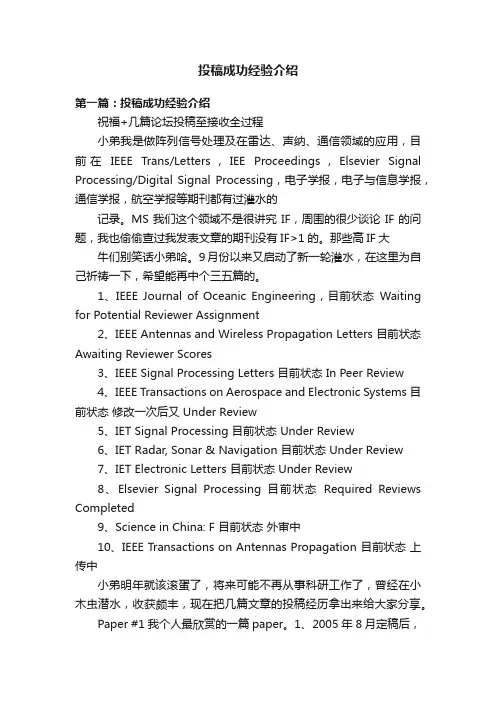 投稿成功经验介绍

第一篇：投稿成功经验介绍

祝福+几篇论坛投稿至接收全过程

小弟我是做阵列信号处理及在雷达、声纳、通信领域的应用，目前在 IEEE Trans/Letters，IEE Proceedings，Elsevier Signal Processing/Digital Signal Processing，电子学报，电子与信息学报，通信学报，航空学报等期刊都有过灌水的

记录。MS 我们这个领域不是很讲究 IF，周围的很少谈论 IF 的问题，我也偷偷查过我发表文章的期刊没有 IF>1 的。那些高 IF 大

牛们别笑话小弟哈。9月份以来又启动了新一轮灌水，在这里为自己祈祷一下，希望能再中个三五篇的。

1、IEEE Journal of Oceanic Engineering，目前状态 Waiting for Potential Reviewer Assignment

2、IEEE Antennas and Wireless Propagation Letters 目前状态 Awaiting Reviewer Scores

3、IEEE Signal Processing Letters 目前状态 In Peer Review

4、IEEE Transactions on Aerospace and Electronic Systems 目前状态 修改一次后又 Under Review

5、IET Signal Processing 目前状态 Under Review

6、IET Radar, Sonar & Navigation 目前状态 Under Review

7、IET Electronic Letters 目前状态 Under Review

8、Elsevier Signal Processing 目前状态 Required Reviews Completed

9、Science in China: F 目前状态 外审中

10、IEEE Transactions on Antennas Propagation 目前状态 上传中

小弟明年就该滚蛋了，将来可能不再从事科研工作了，曾经在小木虫潜水，收获颇丰，现在把几篇文章的投稿经历拿出来给大家分享。

Paper #1 我个人最欣赏的一篇 paper。1、2005 年 8 月定稿后，